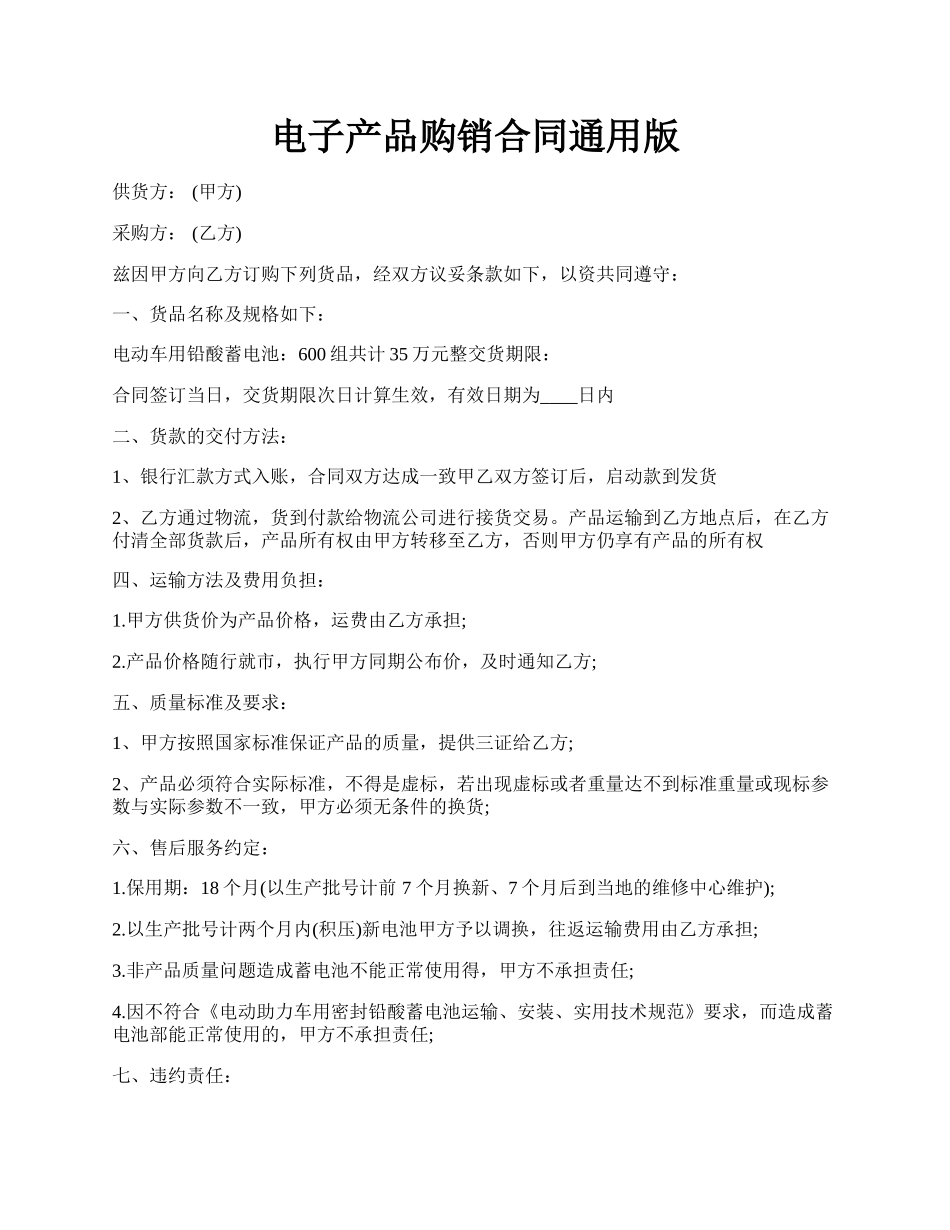 电子产品购销合同通用版

供货方： (甲方)

采购方： (乙方)

兹因甲方向乙方订购下列货品，经双方议妥条款如下，以资共同遵守：

一、货品名称及规格如下：

电动车用铅酸蓄电池：600 组共计 35 万元整交货期限：

合同签订当日，交货期限次日计算生效，有效日期为____日内

二、货款的交付方法：

1、银行汇款方式入账，合同双方达成一致甲乙双方签订后，启动款到发货

2、乙方通过物流，货到付款给物流公司进行接货交易。产品运输到乙方地点后，在乙方付清全部货款后，产品所有权由甲方转移至乙方，否则甲方仍享有产品的所有权

四、运输方法及费用负担：

1.甲方供货价为产品价格，运费由乙方承担;

2.产品价格随行就市，执行甲方同期公布价，及时通知乙方;

五、质量标准及要求：

1、甲方按照国家标准保证产品的质量，提供三证给乙方;

2、产品必须符合实际标准，不得是虚标，若出现虚标或者重量达不到标准重量或现标参数与实际参数不一致，甲方必须无条件的换货;

六、售后服务约定：

1.保用期：18 个月(以生产批号计前 7 个月换新、7 个月后到当地的维修中心维护);

2.以生产批号计两个月内(积压)新电池甲方予以调换，往返运输费用由乙方承担;

3.非产品质量问题造成蓄电池不能正常使用得，甲方不承担责任;

4.因不符合《电动助力车用密封铅酸蓄电池运输、安装、实用技术规范》要求，而造成蓄电池部能正常使用的，甲方不承担责任;

七、违约责任：